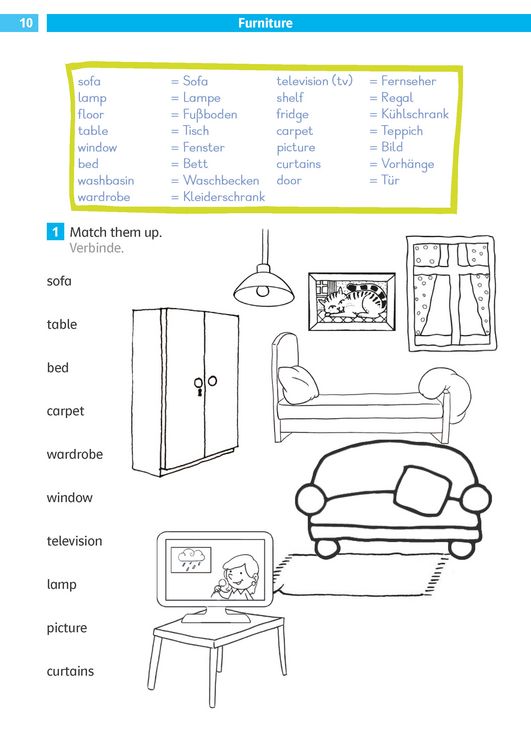 10 Furniture

sofa = Sofa
lamp = Lampe
floor = Fußboden
table = Tisch
window = Fenster
bed = Bett
washbasin = Waschbecken
wardrobe = Kleiderschrank

television (tv) = Fernseher
shelf = Regal
fridge = Kühlschrank
carpet = Teppich
picture = Bild
curtains = Vorhänge
door = Tür

1 Match them up.
Verbinde.

sofa

table

bed

carpet

wardrobe

window

television

lamp

picture

curtains